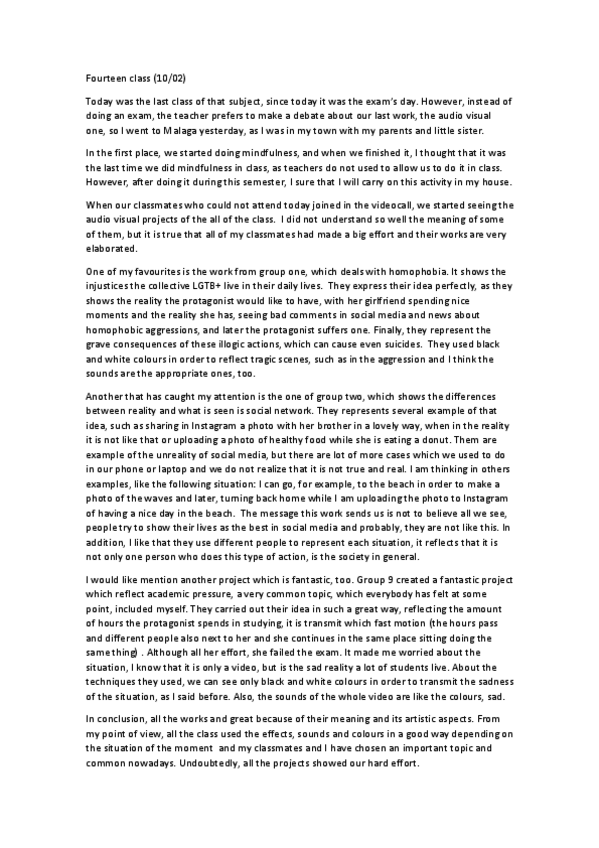 Fourteen class (10/02)

Today was the last class of that subject, since today it was the exam's day. However, instead of doing an exam, the teacher prefers to make a debate about our last work, the audio visual one, so I went to Malaga yesterday, as I was in my town with my parents and little sister.

In the first place, we started doing mindfulness, and when we finished it, I thought that it was the last time we did mindfulness in class, as teachers do not used to allow us to do it in class. However, after doing it during this semester, I sure that I will carry on this activity in my house.

When our classmates who could not attend today joined in the videocall, we started seeing the audio visual projects of the all of the class. I did not understand so well the meaning of some of them, but it is true that all of my classmates had made a big effort and their works are very elaborated.

One of my favourites is the work from group one, which deals with homophobia. It shows the injustices the collective LGTB+ live in their daily lives. They express their idea perfectly, as they shows the reality the protagonist would like to have, with her girlfriend spending nice moments and the reality she has, seeing bad comments in social media and news about homophobic aggressions, and later the protagonist suffers one. Finally, they represent the grave consequences of these illogic actions, which can cause even suicides. They used black and white colours in order to reflect tragic scenes, such as in the aggression and I think the sounds are the appropriate ones, too.

Another that has caught my attention is the one of group two, which shows the differences between reality and what is seen is social network. They represents several example of that idea, such as sharing in Instagram a photo with her brother in a lovely way, when in the reality it is not like that or uploading a photo of healthy food while she is eating a donut. Them are example of the unreality of social media, but there are lot of more cases which we used to do in our phone or laptop and we do not realize that it is not true and real. I am thinking in others examples, like the following situation: I can go, for example, to the beach in order to make a photo of the waves and later, turning back home while I am uploading the photo to Instagram of having a nice day in the beach. The message this work sends us is not to believe all we see, people try to show their lives as the best in social media and probably, they are not like this. In addition, I like that they use different people to represent each situation, it reflects that it is not only one person who does this type of action, is the society in general.

I would like mention another project which is fantastic, too. Group 9 created a fantastic project which reflect academic pressure, a very common topic, which everybody has felt at some point, included myself. They carried out their idea in such a great way, reflecting the amount of hours the protagonist spends in studying, it is transmit which fast motion (the hours pass and different people also next to her and she continues in the same place sitting doing the same thing) . Although all her effort, she failed the exam. It made me worried about the situation, I know that it is only a video, but is the sad reality a lot of students live. About the techniques they used, we can see only black and white colours in order to transmit the sadness of the situation, as I said before. Also, the sounds of the whole video are like the colours, sad.

In conclusion, all the works and great because of their meaning and its artistic aspects. From my point of view, all the class used the effects, sounds and colours in a good way depending on the situation of the moment and my classmates and I have chosen an important topic and common nowadays. Undoubtedly, all the projects showed our hard effort.